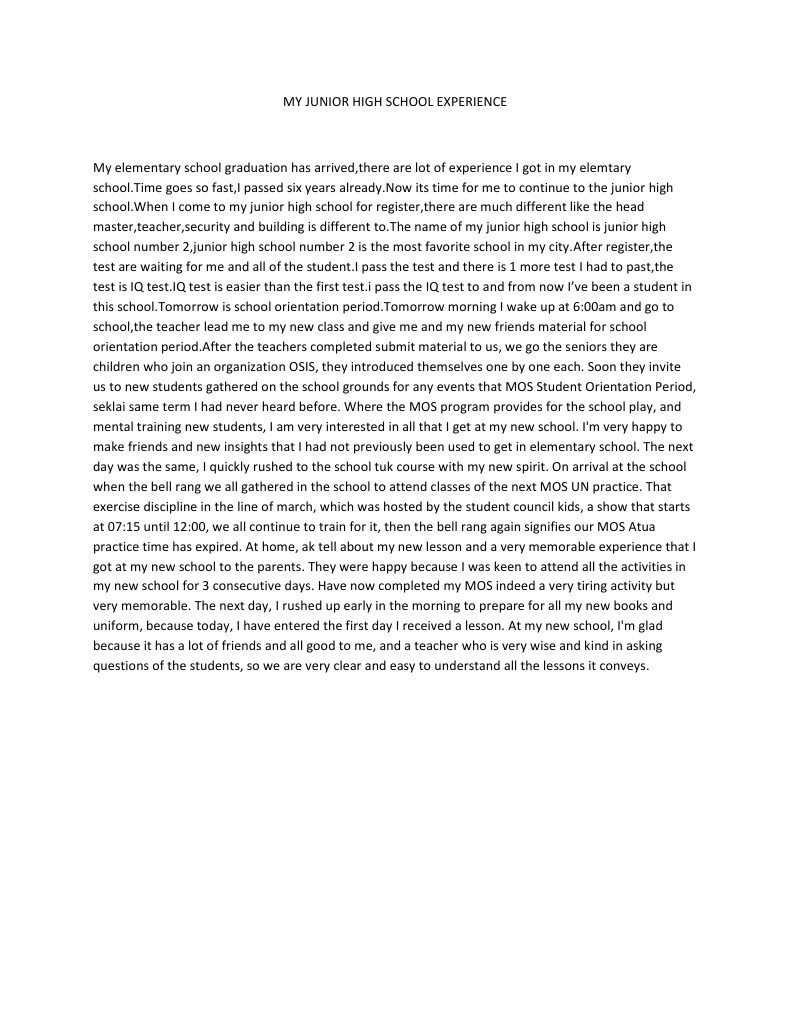 MY JUNIOR HIGH SCHOOL EXPERIENCE

My elementary school graduation has arrived,there are lot of experience I got in my elemtary school.Time goes so fast,I passed six years already.Now its time for me to continue to the junior high school.When I come to my junior high school for register,there are much different like the head master,teacher,security and building is different to.The name of my junior high school is junior high school number 2,junior high school number 2 is the most favorite school in my city.After register,the test are waiting for me and all of the student.I pass the test and there is 1 more test I had to past,the test is IQ test.IQ test is easier than the first test.i pass the IQ test to and from now I've been a student in this school.Tomorrow is school orientation period.Tomorrow morning I wake up at 6:00am and go to school,the teacher lead me to my new class and give me and my new friends material for school orientation period.After the teachers completed submit material to us, we go the seniors they are children who join an organization OSIS, they introduced themselves one by one each. Soon they invite us to new students gathered on the school grounds for any events that MOS Student Orientation Period, seklai same term I had never heard before. Where the MOS program provides for the school play, and mental training new students, I am very interested in all that I get at my new school. I'm very happy to make friends and new insights that I had not previously been used to get in elementary school. The next day was the same, I quickly rushed to the school tuk course with my new spirit. On arrival at the school when the bell rang we all gathered in the school to attend classes of the next MOS UN practice. That exercise discipline in the line of march, which was hosted by the student council kids, a show that starts at 07:15 until 12:00, we all continue to train for it, then the bell rang again signifies our MOS Atua practice time has expired. At home, ak tell about my new lesson and a very memorable experience that I got at my new school to the parents. They were happy because I was keen to attend all the activities in my new school for 3 consecutive days. Have now completed my MOS indeed a very tiring activity but very memorable. The next day, I rushed up early in the morning to prepare for all my new books and uniform, because today, I have entered the first day I received a lesson. At my new school, I'm glad because it has a lot of friends and all good to me, and a teacher who is very wise and kind in asking questions of the students, so we are very clear and easy to understand all the lessons it conveys.